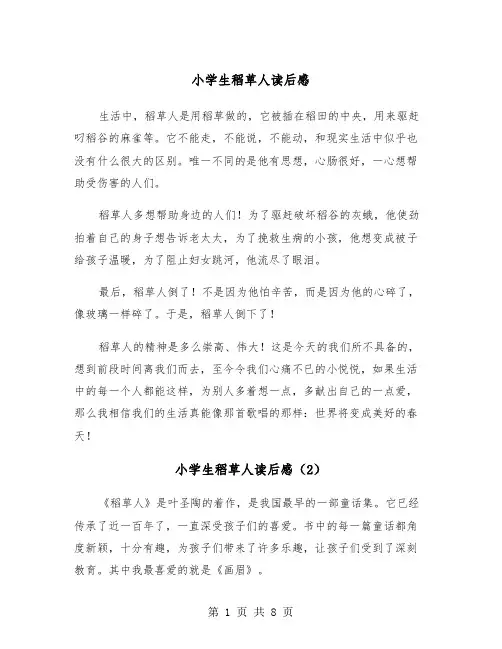 小学生稻草人读后感

生活中，稻草人是用稻草做的，它被插在稻田的中央，用来驱赶叼稻谷的麻雀等。它不能走，不能说，不能动，和现实生活中似乎也没有什么很大的区别。唯一不同的是他有思想，心肠很好，一心想帮助受伤害的人们。

稻草人多想帮助身边的人们！为了驱赶破坏稻谷的灰蛾，他使劲拍着自己的身子想告诉老太太，为了挽救生病的小孩，他想变成被子给孩子温暖，为了阻止妇女跳河，他流尽了眼泪。

最后，稻草人倒了！不是因为他怕辛苦，而是因为他的心碎了，像玻璃一样碎了。于是，稻草人倒下了！

稻草人的精神是多么崇高、伟大！这是今天的我们所不具备的，想到前段时间离我们而去，至今令我们心痛不已的小悦悦，如果生活中的每一个人都能这样，为别人多着想一点，多献出自己的一点爱，那么我相信我们的生活真能像那首歌唱的那样：世界将变成美好的春天！

小学生稻草人读后感（2）

《稻草人》是叶圣陶的着作，是我国最早的一部童话集。它已经传承了近一百年了，一直深受孩子们的喜爱。书中的每一篇童话都角度新颖，十分有趣，为孩子们带来了许多乐趣，让孩子们受到了深刻教育。其中我最喜爱的就是《画眉》。

第 1 页 共 8 页